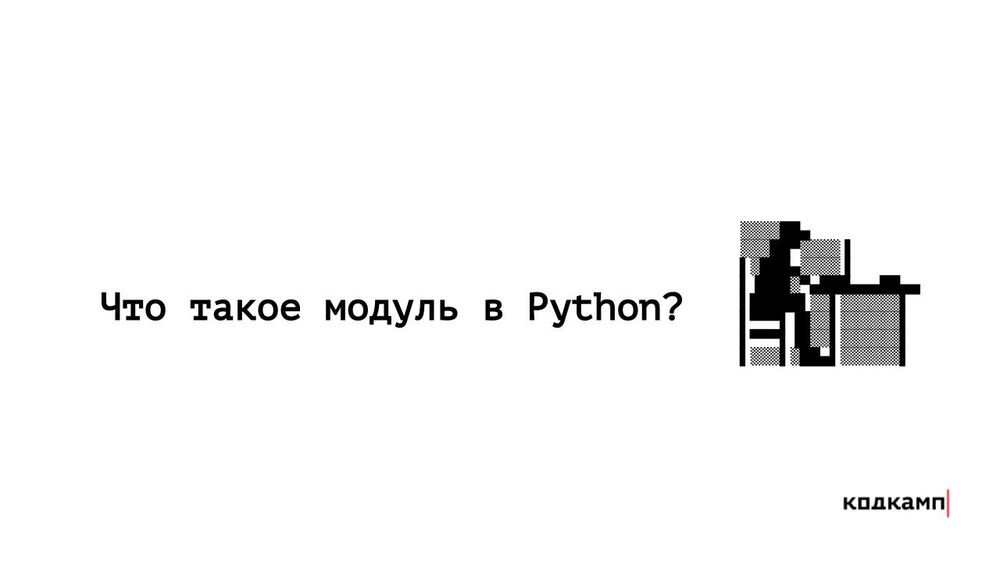 Что такое модуль в Python?

кодкамп